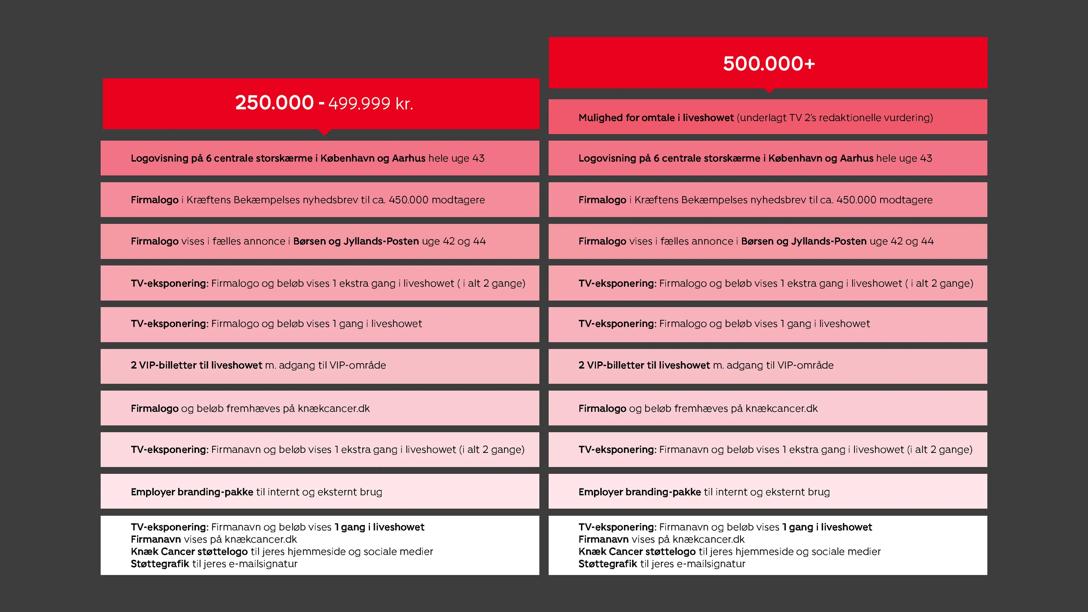 250.000 - 499.999 kr.

Logovisning på 6 centrale storskærme i København og Aarhus hele uge 43

Firmalogo i Kræftens Bekæmpelses nyhedsbrev til ca. 450.000 modtagere

Firmalogo vises i fælles annonce i Børsen og Jyllands-Posten uge 42 og 44

TV-eksponering: Firmalogo og beløb vises 1 ekstra gang i liveshowet ( i alt 2 gange)

TV-eksponering: Firmalogo og beløb vises 1 gang i liveshowet

2 VIP-billetter til liveshowet m. adgang til VIP-område

Firmalogo og beløb fremhæves på knækcancer.dk

TV-eksponering: Firmanavn og beløb vises 1 ekstra gang i liveshowet (i alt 2 gange)

Employer branding-pakke til internt og eksternt brug

TV-eksponering: Firmanavn og beløb vises 1 gang i liveshowet
Firmanavn vises på knækcancer.dk
Knæk Cancer støttelogo til jeres hjemmeside og sociale medier
Støttegrafik til jeres e-mailsignatur

500.000+

Mulighed for omtale i liveshowet (underlagt TV 2's redaktionelle vurdering)

Logovisning på 6 centrale storskærme i København og Aarhus hele uge 43

Firmalogo i Kræftens Bekæmpelses nyhedsbrev til ca. 450.000 modtagere

Firmalogo vises i fælles annonce i Børsen og Jyllands-Posten uge 42 og 44

TV-eksponering: Firmalogo og beløb vises 1 ekstra gang i liveshowet ( i alt 2 gange)

TV-eksponering: Firmalogo og beløb vises 1 gang i liveshowet

2 VIP-billetter til liveshowet m. adgang til VIP-område

Firmalogo og beløb fremhæves på knækcancer.dk

TV-eksponering: Firmanavn og beløb vises 1 ekstra gang i liveshowet (i alt 2 gange)

Employer branding-pakke til internt og eksternt brug

TV-eksponering: Firmanavn og beløb vises 1 gang i liveshowet
Firmanavn vises på knækcancer.dk
Knæk Cancer støttelogo til jeres hjemmeside og sociale medier
Støttegrafik til jeres e-mailsignatur